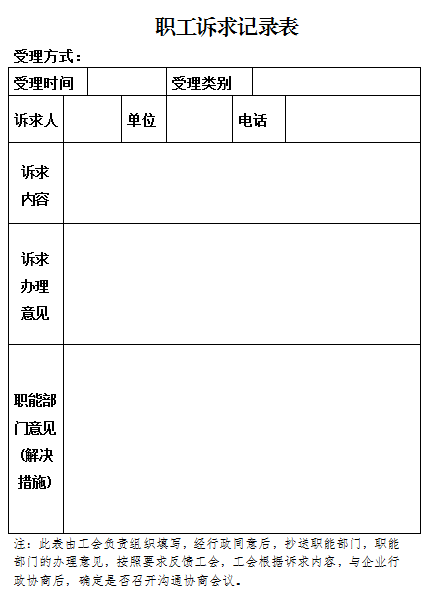 职工诉求记录表

受理方式：

受理时间 受理类别

诉求人 单位 电话

诉求内容

诉求办理意见

职能部门意见（解决措施）

注：此表由工会负责组织填写，经行政同意后，抄送职能部门，职能部门的办理意见，按照要求反馈工会，工会根据诉求内容，与企业行政协商后，确定是否召开沟通协商会议。